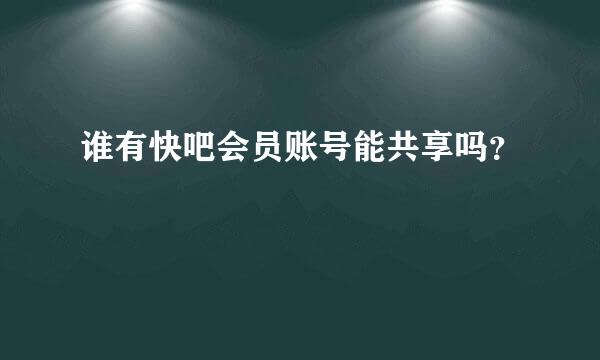 谁有快吧会员账号能共享吗?